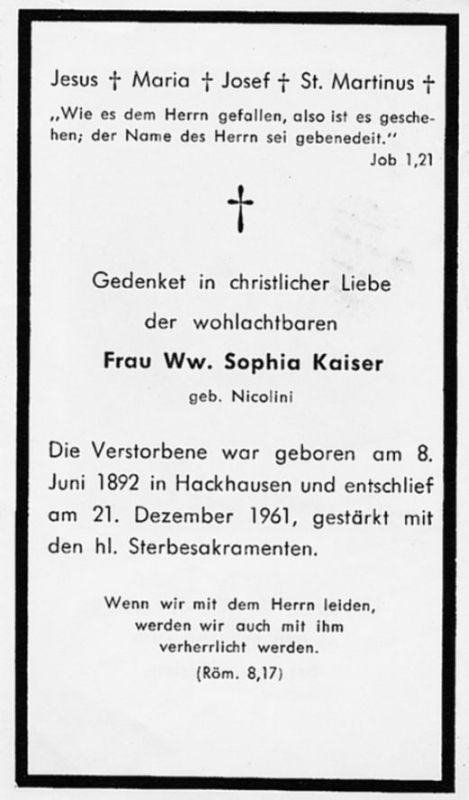 Jesus † Maria † Josef † St. Martinus †

„Wie es dem Herrn gefallen, also ist es geschehen; der Name des Herrn sei gebenedeit."

Job 1,21

†

Gedenket in christlicher Liebe

der wohlachtbaren

Frau Ww. Sophia Kaiser

geb. Nicolini

Die Verstorbene war geboren am 8. Juni 1892 in Hackhausen und entschlief am 21. Dezember 1961, gestärkt mit den hl. Sterbesakramenten.

Wenn wir mit dem Herrn leiden, werden wir auch mit ihm verherrlicht werden.

(Röm. 8,17)